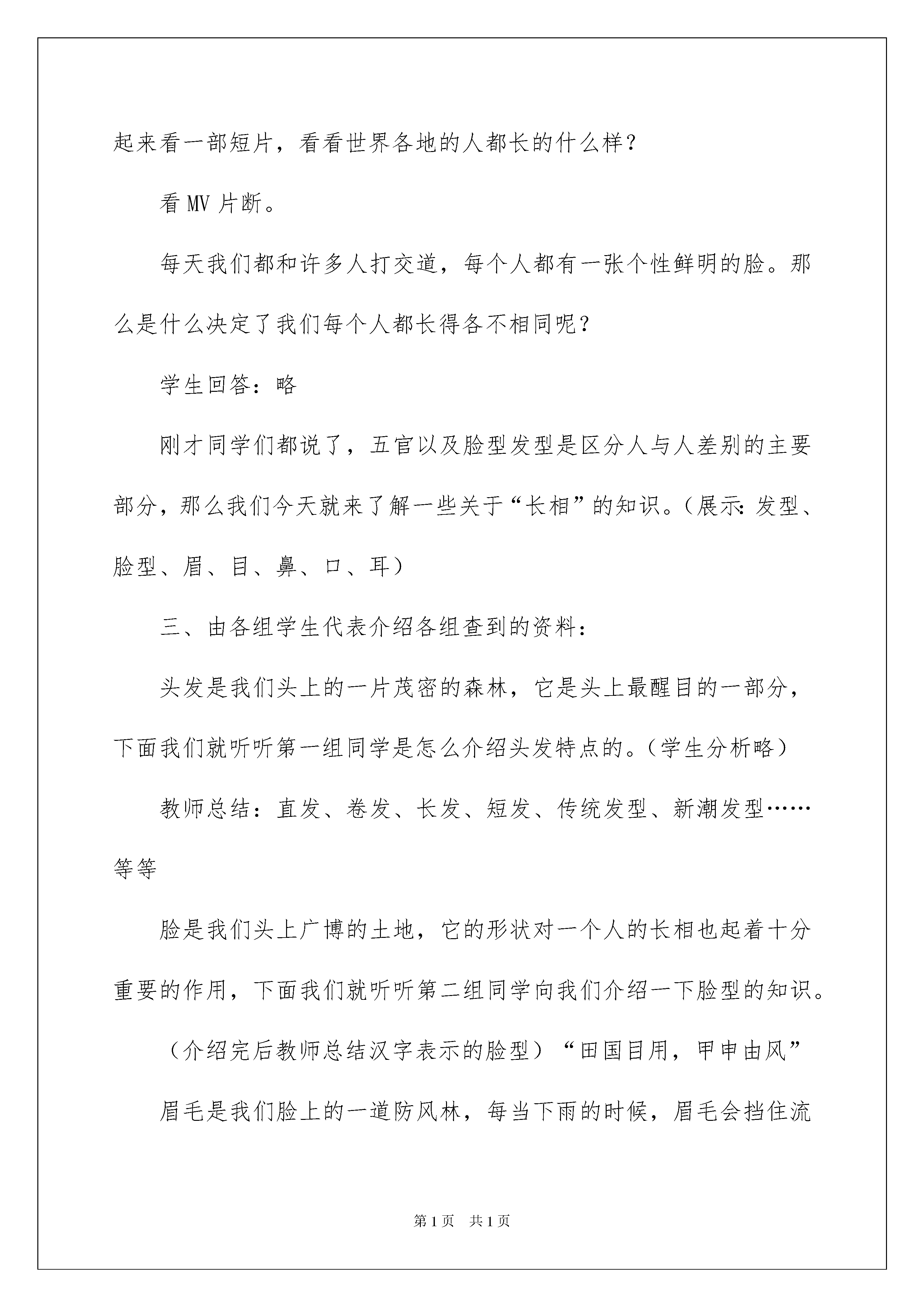 起来看一部短片，看看世界各地的人都长的什么样？

看 MV 片断。

每天我们都和许多人打交道，每个人都有一张个性鲜明的脸。那么是什么决定了我们每个人都长得各不相同呢？

学生回答：略

刚才同学们都说了，五官以及脸型发型是区分人与人差别的主要部分，那么我们今天就来了解一些关于“长相”的知识。（展示：发型、脸型、眉、目、鼻、口、耳）

三、由各组学生代表介绍各组查到的资料：

头发是我们头上的一片茂密的森林，它是头上最醒目的一部分，下面我们就听听第一组同学是怎么介绍头发特点的。（学生分析略）

教师总结：直发、卷发、长发、短发、传统发型、新潮发型……等等

脸是我们头上广博的土地，它的形状对一个人的长相也起着十分重要的作用，下面我们就听听第二组同学向我们介绍一下脸型的知识。

（介绍完后教师总结汉字表示的脸型）“田国目用，甲申由风”

眉毛是我们脸上的一道防风林，每当下雨的时候，眉毛会挡住流

第 1 页　共 1 页